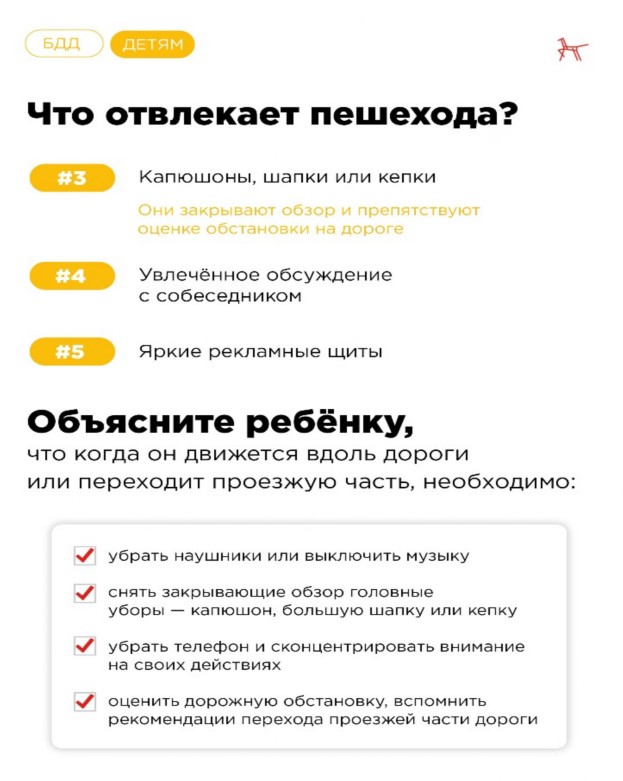 БДД ДЕТЯМ

Что отвлекает пешехода?

#3 Капюшоны, шапки или кепки

Они закрывают обзор и препятствуют оценке обстановки на дороге

#4 Увлечённое обсуждение с собеседником

#5 Яркие рекламные щиты

Объясните ребёнку,
что когда он движется вдоль дороги или переходит проезжую часть, необходимо:

убрать наушники или выключить музыку

снять закрывающие обзор головные уборы — капюшон, большую шапку или кепку

убрать телефон и сконцентрировать внимание на своих действиях

оценить дорожную обстановку, вспомнить рекомендации перехода проезжей части дороги